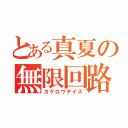 とある真夏の無限回路
カゲロウデイズ